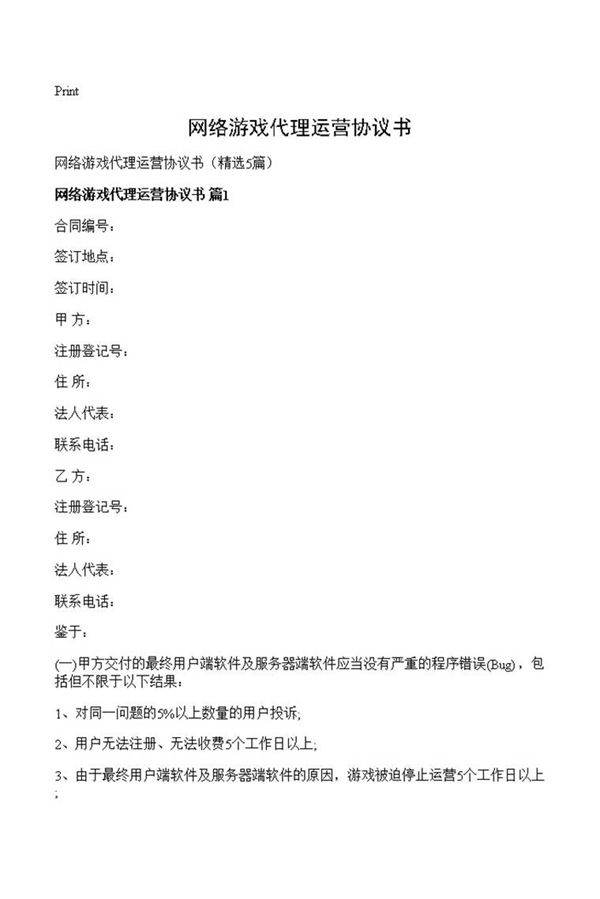 Print

网络游戏代理运营协议书

网络游戏代理运营协议书（精选5篇）

网络游戏代理运营协议书 篇1

合同编号：

签订地点：

签订时间：

甲 方：

注册登记号：

住 所：

法人代表：

联系电话：

乙 方：

注册登记号：

住 所：

法人代表：

联系电话：

鉴于：

(一)甲方交付的最终用户端软件及服务器端软件应当没有严重的程序错误(Bug)，包括但不限于以下结果：

1、对同一问题的5%以上数量的用户投诉;

2、用户无法注册、无法收费5个工作日以上;

3、由于最终用户端软件及服务器端软件的原因，游戏被迫停止运营5个工作日以上;